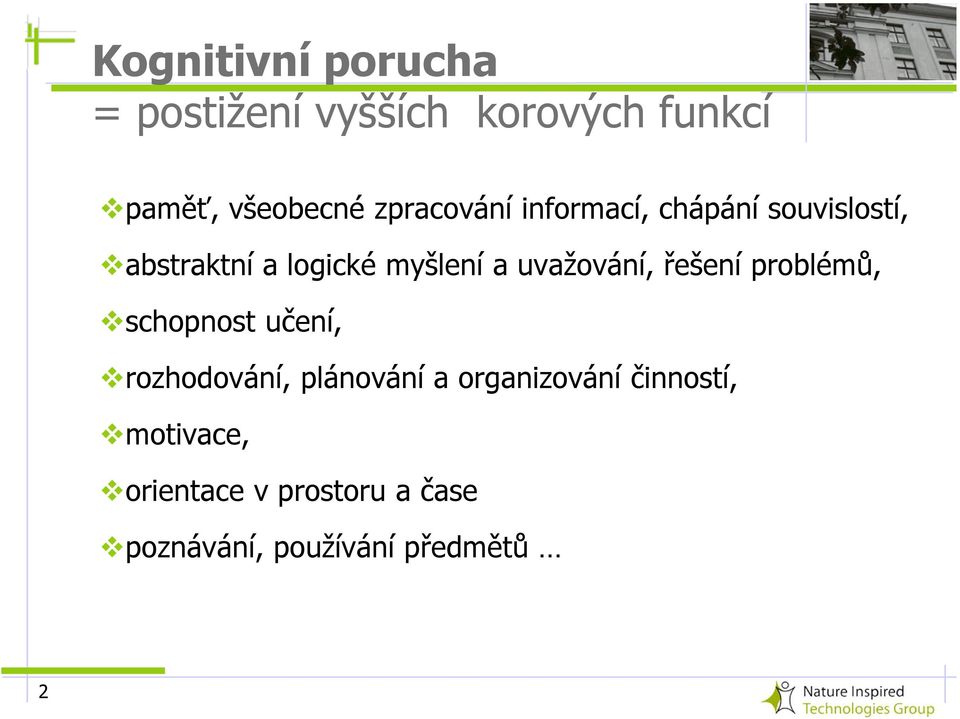 Kognitivní porucha
= postižení vyšších korových funkcí

❖paměť, všeobecné zpracování informací, chápání souvislostí,

❖abstraktní a logické myšlení a uvažování, řešení problémů,

❖schopnost učení,

❖rozhodování, plánování a organizování činností,

❖motivace,

❖orientace v prostoru a čase

❖poznávání, používání předmětů …

2

Nature Inspired
Technologies Group